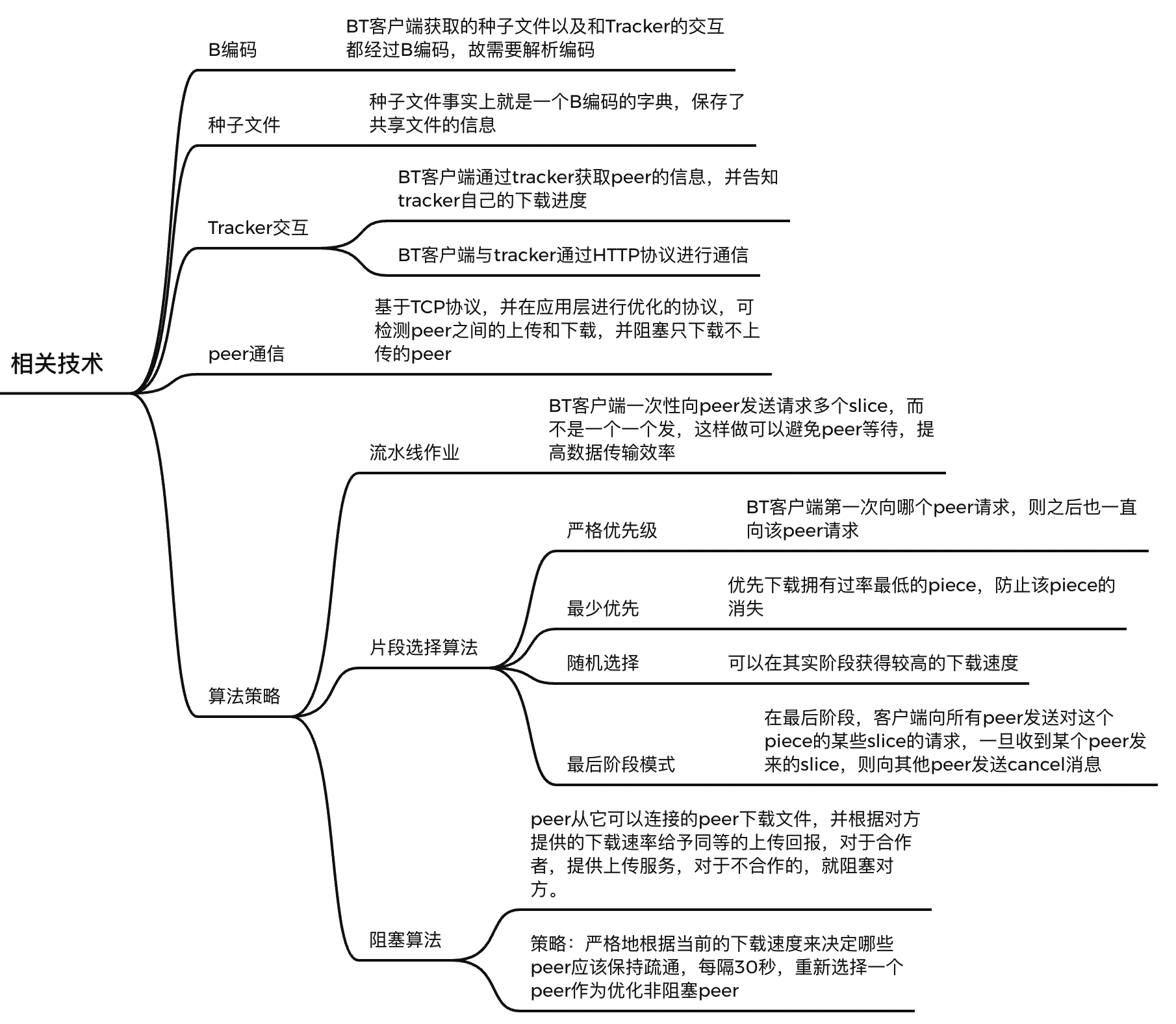 相关技术

B编码

BT客户端获取的种子文件以及和Tracker的交互都经过B编码，故需要解析编码

种子文件

种子文件事实上就是一个B编码的字典，保存了共享文件的信息

Tracker交互

BT客户端通过tracker获取peer的信息，并告知tracker自己的下载进度

BT客户端与tracker通过HTTP协议进行通信

peer通信

基于TCP协议，并在应用层进行优化的协议，可检测peer之间的上传和下载，并阻塞只下载不上传的peer

算法策略

流水线作业

BT客户端一次性向peer发送请求多个slice，而不是一个一个发，这样做可以避免peer等待，提高数据传输效率

片段选择算法

严格优先级

BT客户端第一次向哪个peer请求，则之后也一直向该peer请求

最少优先

优先下载拥有过率最低的piece，防止该piece的消失

随机选择

可以在其实阶段获得较高的下载速度

最后阶段模式

在最后阶段，客户端向所有peer发送对这个piece的某些slice的请求，一旦收到某个peer发来的slice，则向其他peer发送cancel消息

阻塞算法

peer从它可以连接的peer下载文件，并根据对方提供的下载速率给予同等的上传回报，对于合作者，提供上传服务，对于不合作的，就阻塞对方。

策略：严格地根据当前的下载速度来决定哪些peer应该保持疏通，每隔30秒，重新选择一个peer作为优化非阻塞peer